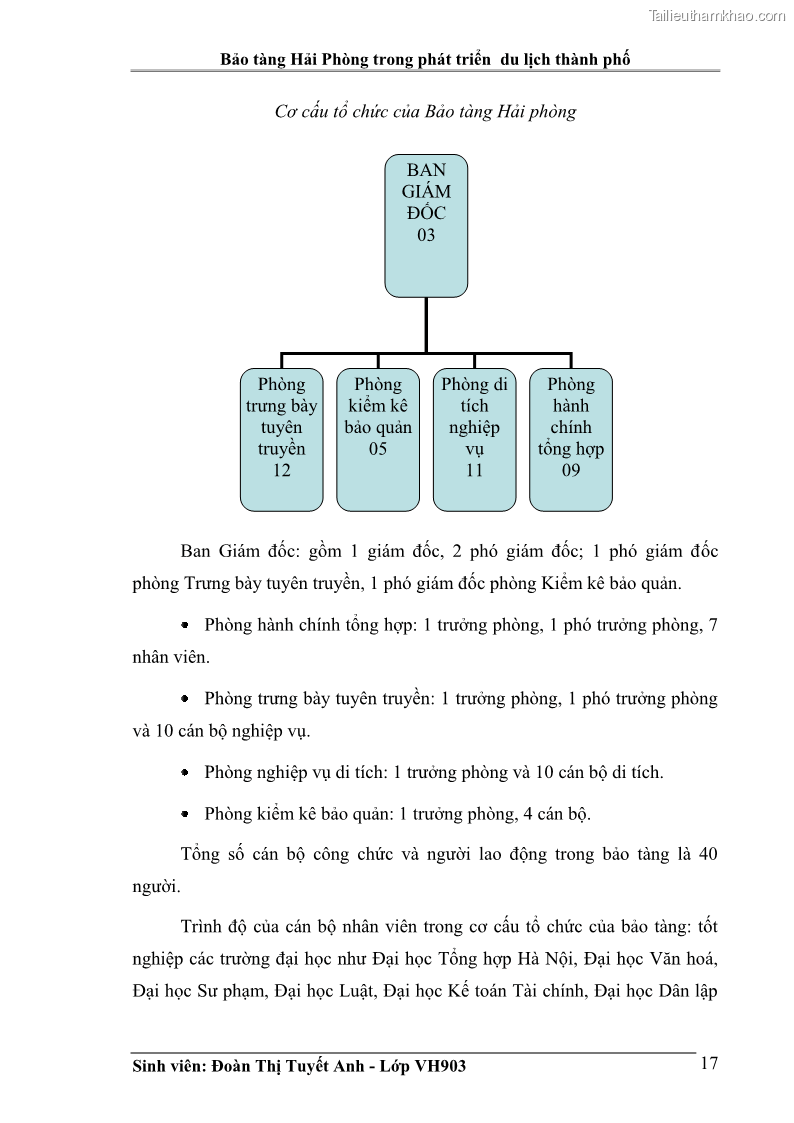 Tailieuthamkhao.com

Bảo tàng Hải Phòng trong phát triển du lịch thành phố

Cơ cấu tổ chức của Bảo tàng Hải phòng

BAN GIÁM ĐỐC 03

Phòng trưng bày tuyên truyền 12

Phòng kiểm kê bảo quản 05

Phòng di tích nghiệp vụ 11

Phòng hành chính tổng hợp 09

Ban Giám đốc: gồm 1 giám đốc, 2 phó giám đốc; 1 phó giám đốc phòng Trưng bày tuyên truyền, 1 phó giám đốc phòng Kiểm kê bảo quản.

• Phòng hành chính tổng hợp: 1 trưởng phòng, 1 phó trưởng phòng, 7 nhân viên.

• Phòng trưng bày tuyên truyền: 1 trưởng phòng, 1 phó trưởng phòng và 10 cán bộ nghiệp vụ.

• Phòng nghiệp vụ di tích: 1 trưởng phòng và 10 cán bộ di tích.

• Phòng kiểm kê bảo quản: 1 trưởng phòng, 4 cán bộ.

Tổng số cán bộ công chức và người lao động trong bảo tàng là 40 người.

Trình độ của cán bộ nhân viên trong cơ cấu tổ chức của bảo tàng: tốt nghiệp các trường đại học như Đại học Tổng hợp Hà Nội, Đại học Văn hoá, Đại học Sư phạm, Đại học Luật, Đại học Kế toán Tài chính, Đại học Dân lập

Sinh viên: Đoàn Thị Tuyết Anh - Lớp VH903 17